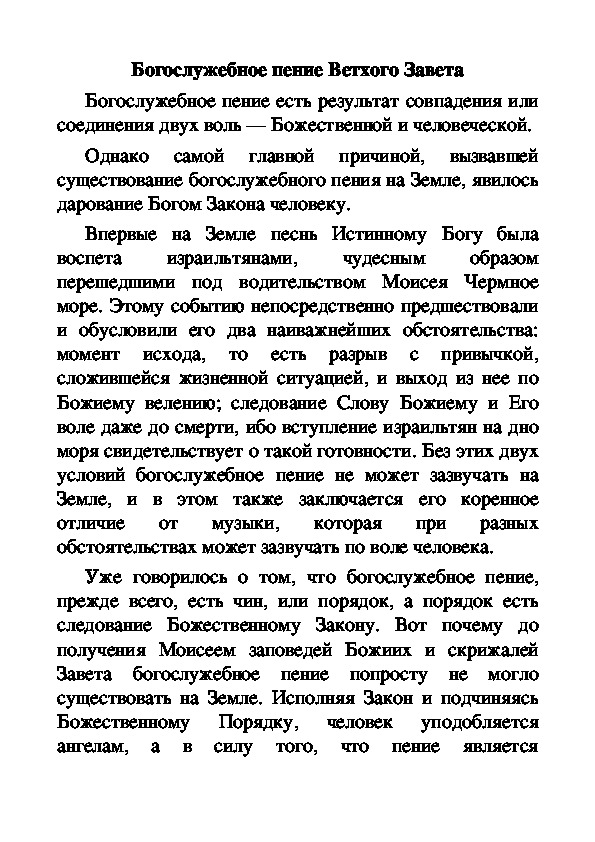 Богослужебное пение Ветхого Завета

Богослужебное пение есть результат совпадения или соединения двух воль — Божественной и человеческой.

Однако самой главной причиной, вызвавшей существование богослужебного пения на Земле, явилось дарование Богом Закона человеку.

Впервые на Земле песнь Истинному Богу была воспета израильтянами, чудесным образом перешедшими под водительством Моисея Чермное море. Этому событию непосредственно предшествовали и обусловили его два наиважнейших обстоятельства: момент исхода, то есть разрыв с привычкой, сложившейся жизненной ситуацией, и выход из нее по Божиему велению; следование Слову Божиему и Его воле даже до смерти, ибо вступление израильтян на дно моря свидетельствует о такой готовности. Без этих двух условий богослужебное пение не может зазвучать на Земле, и в этом также заключается его коренное отличие от музыки, которая при разных обстоятельствах может зазвучать по воле человека.

Уже говорилось о том, что богослужебное пение, прежде всего, есть чин, или порядок, а порядок есть следование Божественному Закону. Вот почему до получения Моисеем заповедей Божиих и скрижалей Завета богослужебное пение попросту не могло существовать на Земле. Исполняя Закон и подчиняясь Божественному Порядку, человек уподобляется ангелам, а в силу того, что пение является